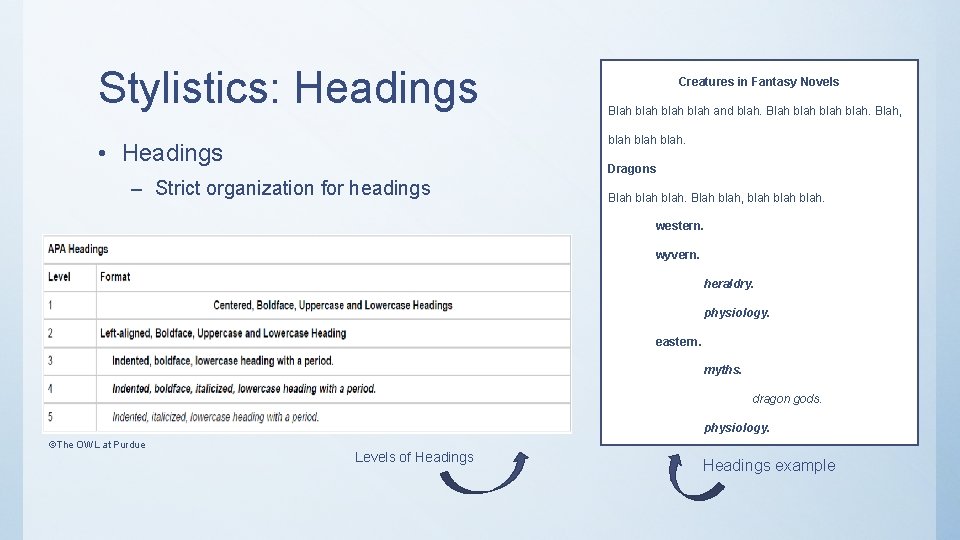 Stylistics: Headings

• Headings

– Strict organization for headings

APA Headings

| Level | Format |
|---|---|
| 1 | Centered, Boldface, Uppercase and Lowercase Headings |
| 2 | Left-aligned, Boldface, Uppercase and Lowercase Heading |
| 3 | Indented, boldface, lowercase heading with a period. |
| 4 | Indented, boldface, italicized, lowercase heading with a period. |
| 5 | Indented, italicized, lowercase heading with a period. |

©The OWL at Purdue

Levels of Headings

Creatures in Fantasy Novels

Blah blah blah blah and blah. Blah blah blah blah. Blah, blah blah blah.

Dragons

Blah blah blah. Blah blah, blah blah blah.

western.

wyvern.

heraldry.

physiology.

eastern.

myths.

dragon gods.

physiology.

Headings example